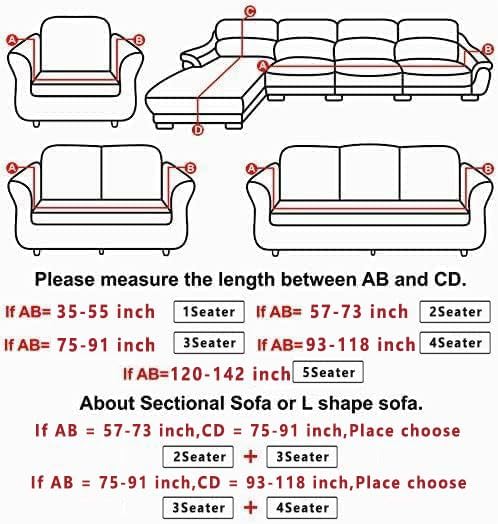 A B

C A B D

A B

A B

Please measure the length between AB and CD.

If AB= 35-55 inch 1Seater If AB= 57-73 inch 2Seater

If AB= 75-91 inch 3Seater If AB=93-118 inch 4Seater

If AB=120-142 inch 5Seater

About Sectional Sofa or L shape sofa.

If AB = 57-73 inch,CD = 75-91 inch,Place choose

2Seater + 3Seater

If AB = 75-91 inch,CD = 93-118 inch,Place choose

3Seater + 4Seater